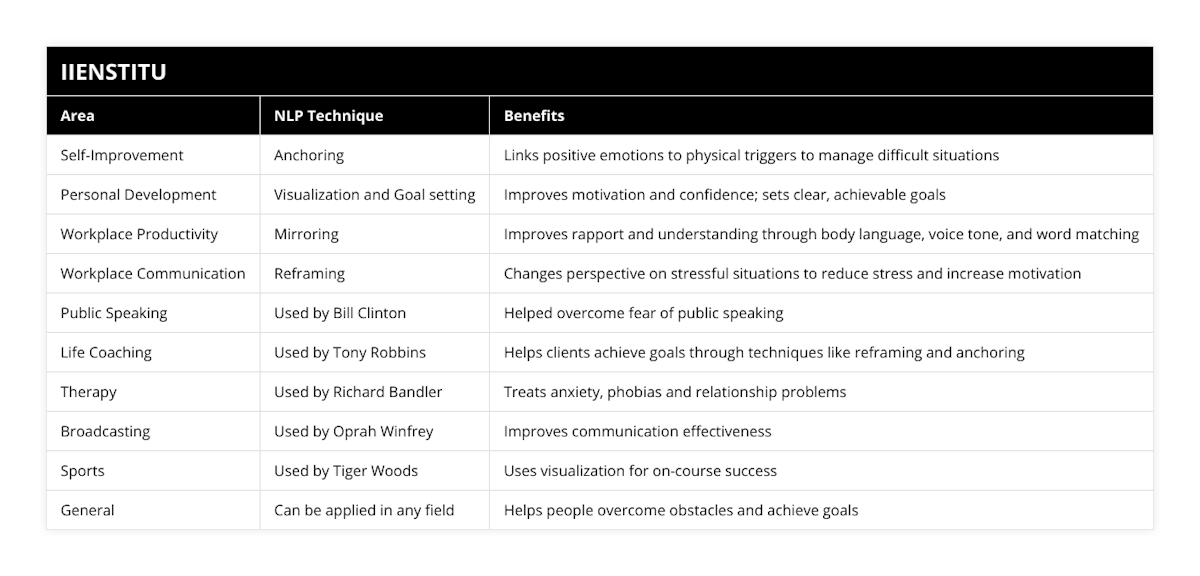 IIENSTITU

| Area | NLP Technique | Benefits |
|---|---|---|
| Self-Improvement | Anchoring | Links positive emotions to physical triggers to manage difficult situations |
| Personal Development | Visualization and Goal setting | Improves motivation and confidence; sets clear, achievable goals |
| Workplace Productivity | Mirroring | Improves rapport and understanding through body language, voice tone, and word matching |
| Workplace Communication | Reframing | Changes perspective on stressful situations to reduce stress and increase motivation |
| Public Speaking | Used by Bill Clinton | Helped overcome fear of public speaking |
| Life Coaching | Used by Tony Robbins | Helps clients achieve goals through techniques like reframing and anchoring |
| Therapy | Used by Richard Bandler | Treats anxiety, phobias and relationship problems |
| Broadcasting | Used by Oprah Winfrey | Improves communication effectiveness |
| Sports | Used by Tiger Woods | Uses visualization for on-course success |
| General | Can be applied in any field | Helps people overcome obstacles and achieve goals |